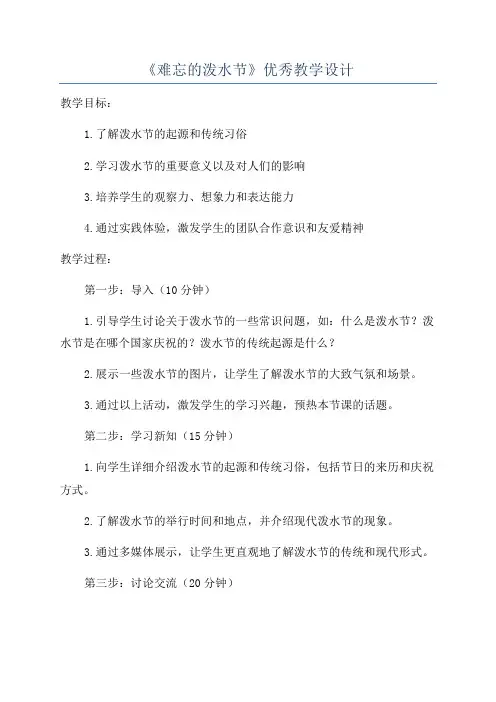 《难忘的泼水节》优秀教学设计

教学目标：

1.了解泼水节的起源和传统习俗

2.学习泼水节的重要意义以及对人们的影响

3.培养学生的观察力、想象力和表达能力

4.通过实践体验，激发学生的团队合作意识和友爱精神

教学过程：

第一步：导入（10分钟）

1.引导学生讨论关于泼水节的一些常识问题，如：什么是泼水节？泼水节是在哪个国家庆祝的？泼水节的传统起源是什么？

2.展示一些泼水节的图片，让学生了解泼水节的大致气氛和场景。

3.通过以上活动，激发学生的学习兴趣，预热本节课的话题。

第二步：学习新知（15分钟）

1.向学生详细介绍泼水节的起源和传统习俗，包括节日的来历和庆祝方式。

2.了解泼水节的举行时间和地点，并介绍现代泼水节的现象。

3.通过多媒体展示，让学生更直观地了解泼水节的传统和现代形式。

第三步：讨论交流（20分钟）